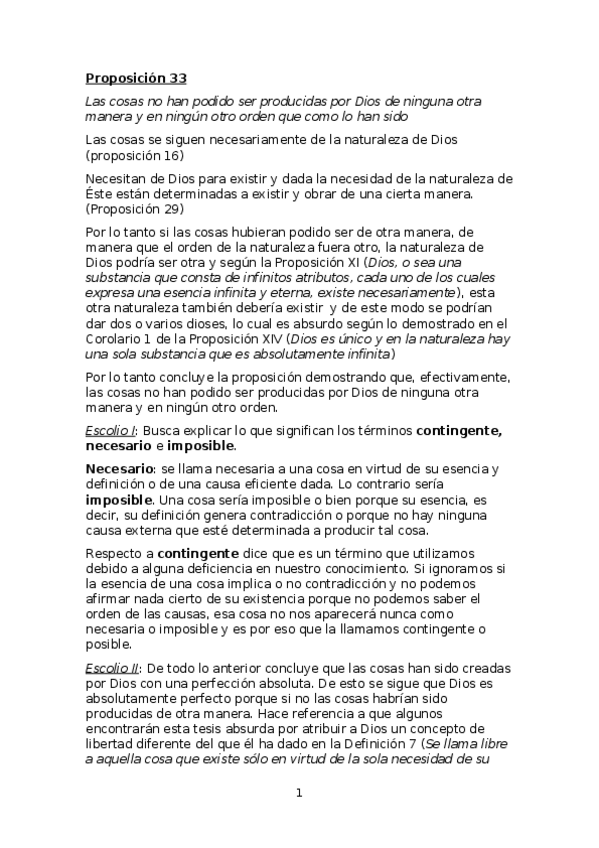 Proposición 33

Las cosas no han podido ser producidas por Dios de ninguna otra manera y en ningún otro orden que como lo han sido

Las cosas se siguen necesariamente de la naturaleza de Dios (proposición 16)

Necesitan de Dios para existir y dada la necesidad de la naturaleza de Éste están determinadas a existir y obrar de una cierta manera. (Proposición 29)

Por lo tanto si las cosas hubieran podido ser de otra manera, de manera que el orden de la naturaleza fuera otro, la naturaleza de Dios podría ser otra y según la Proposición XI (Dios, o sea una substancia que consta de infinitos atributos, cada uno de los cuales expresa una esencia infinita y eterna, existe necesariamente), esta otra naturaleza también debería existir y de este modo se podrían dar dos o varios dioses, lo cual es absurdo según lo demostrado en el Corolario 1 de la Proposición XIV (Dios es único y en la naturaleza hay una sola substancia que es absolutamente infinita)

Por lo tanto concluye la proposición demostrando que, efectivamente, las cosas no han podido ser producidas por Dios de ninguna otra manera y en ningún otro orden.

Escolio I: Busca explicar lo que significan los términos contingente, necesario e imposible.

Necesario: se llama necesaria a una cosa en virtud de su esencia y definición o de una causa eficiente dada. Lo contrario sería imposible. Una cosa sería imposible o bien porque su esencia, es decir, su definición genera contradicción o porque no hay ninguna causa externa que esté determinada a producir tal cosa.

Respecto a contingente dice que es un término que utilizamos debido a alguna deficiencia en nuestro conocimiento. Si ignoramos si la esencia de una cosa implica o no contradicción y no podemos afirmar nada cierto de su existencia porque no podemos saber el orden de las causas, esa cosa no nos aparecerá nunca como necesaria o imposible y es por eso que la llamamos contingente o posible.

Escolio II: De todo lo anterior concluye que las cosas han sido creadas por Dios con una perfección absoluta. De esto se sigue que Dios es absolutamente perfecto porque si no las cosas habrían sido producidas de otra manera. Hace referencia a que algunos encontrarán esta tesis absurda por atribuir a Dios un concepto de libertad diferente del que él ha dado en la Definición 7 (Se llama libre a aquella cosa que existe sólo en virtud de la sola necesidad de su

1